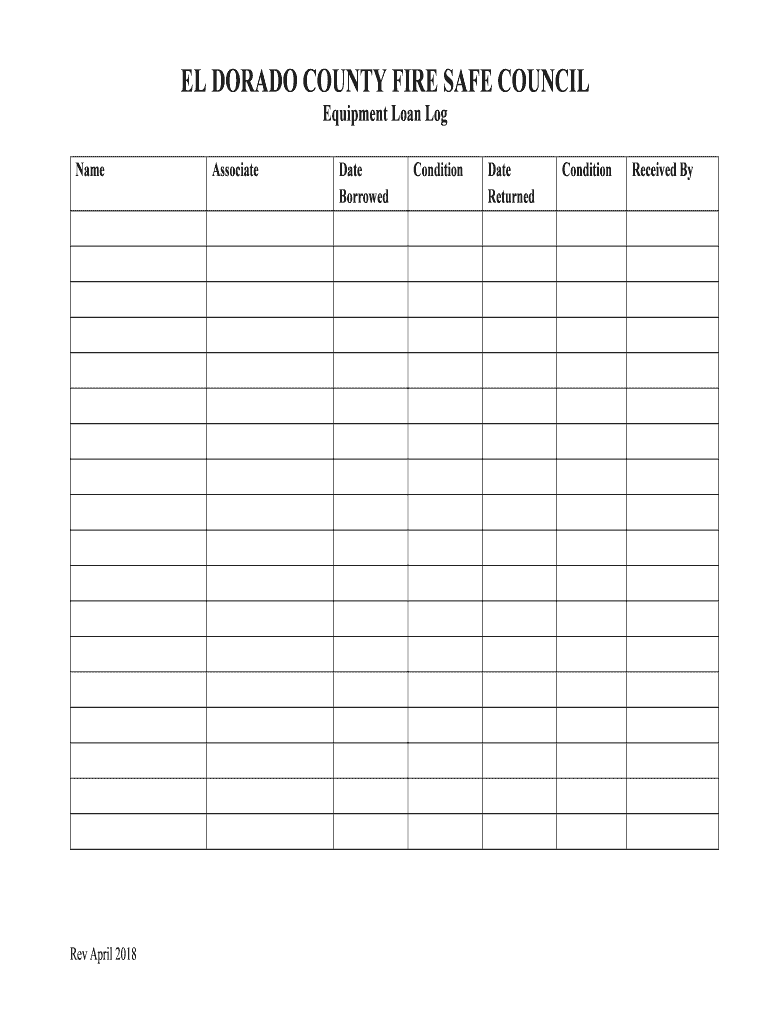 EL DORADO COUNTY FIRE SAFE COUNCIL
Equipment Loan Log

| Name | Associate | Date Borrowed | Condition | Date Returned | Condition | Received By |
|---|---|---|---|---|---|---|
| | | | | | | |
| | | | | | | |
| | | | | | | |
| | | | | | | |
| | | | | | | |
| | | | | | | |
| | | | | | | |
| | | | | | | |
| | | | | | | |
| | | | | | | |
| | | | | | | |
| | | | | | | |
| | | | | | | |
| | | | | | | |
| | | | | | | |
| | | | | | | |
| | | | | | | |
| | | | | | | |

Rev April 2018